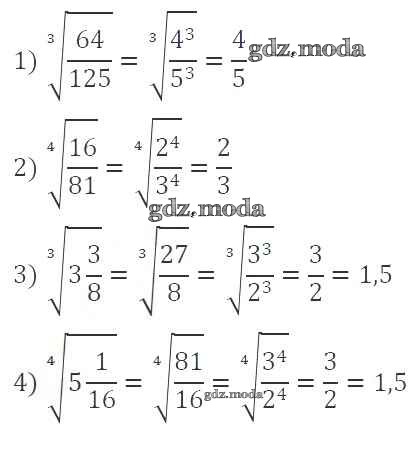 1) $\sqrt[3]{\frac{64}{125}} = \sqrt[3]{\frac{4^3}{5^3}} = \frac{4}{5}$

2) $\sqrt[4]{\frac{16}{81}} = \sqrt[4]{\frac{2^4}{3^4}} = \frac{2}{3}$

3) $\sqrt[3]{3\frac{3}{8}} = \sqrt[3]{\frac{27}{8}} = \sqrt[3]{\frac{3^3}{2^3}} = \frac{3}{2} = 1,5$

4) $\sqrt[4]{5\frac{1}{16}} = \sqrt[4]{\frac{81}{16}} = \sqrt[4]{\frac{3^4}{2^4}} = \frac{3}{2} = 1,5$

gdz.moda